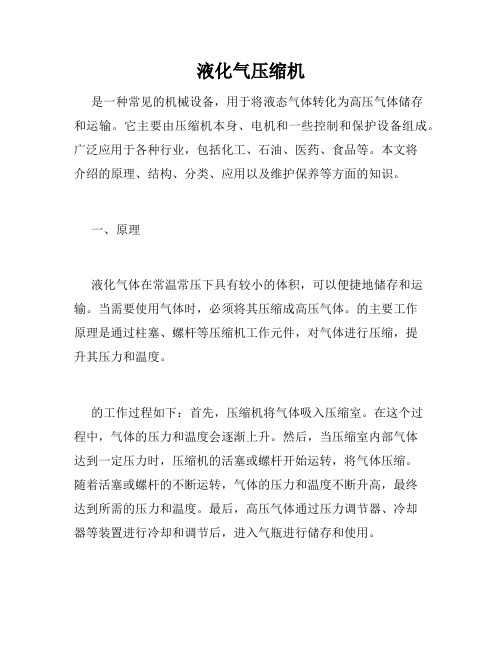 液化气压缩机

是一种常见的机械设备，用于将液态气体转化为高压气体储存和运输。它主要由压缩机本身、电机和一些控制和保护设备组成。广泛应用于各种行业，包括化工、石油、医药、食品等。本文将介绍的原理、结构、分类、应用以及维护保养等方面的知识。

一、原理

液化气体在常温常压下具有较小的体积，可以便捷地储存和运输。当需要使用气体时，必须将其压缩成高压气体。的主要工作原理是通过柱塞、螺杆等压缩机工作元件，对气体进行压缩，提升其压力和温度。

的工作过程如下：首先，压缩机将气体吸入压缩室。在这个过程中，气体的压力和温度会逐渐上升。然后，当压缩室内部气体达到一定压力时，压缩机的活塞或螺杆开始运转，将气体压缩。随着活塞或螺杆的不断运转，气体的压力和温度不断升高，最终达到所需的压力和温度。最后，高压气体通过压力调节器、冷却器等装置进行冷却和调节后，进入气瓶进行储存和使用。